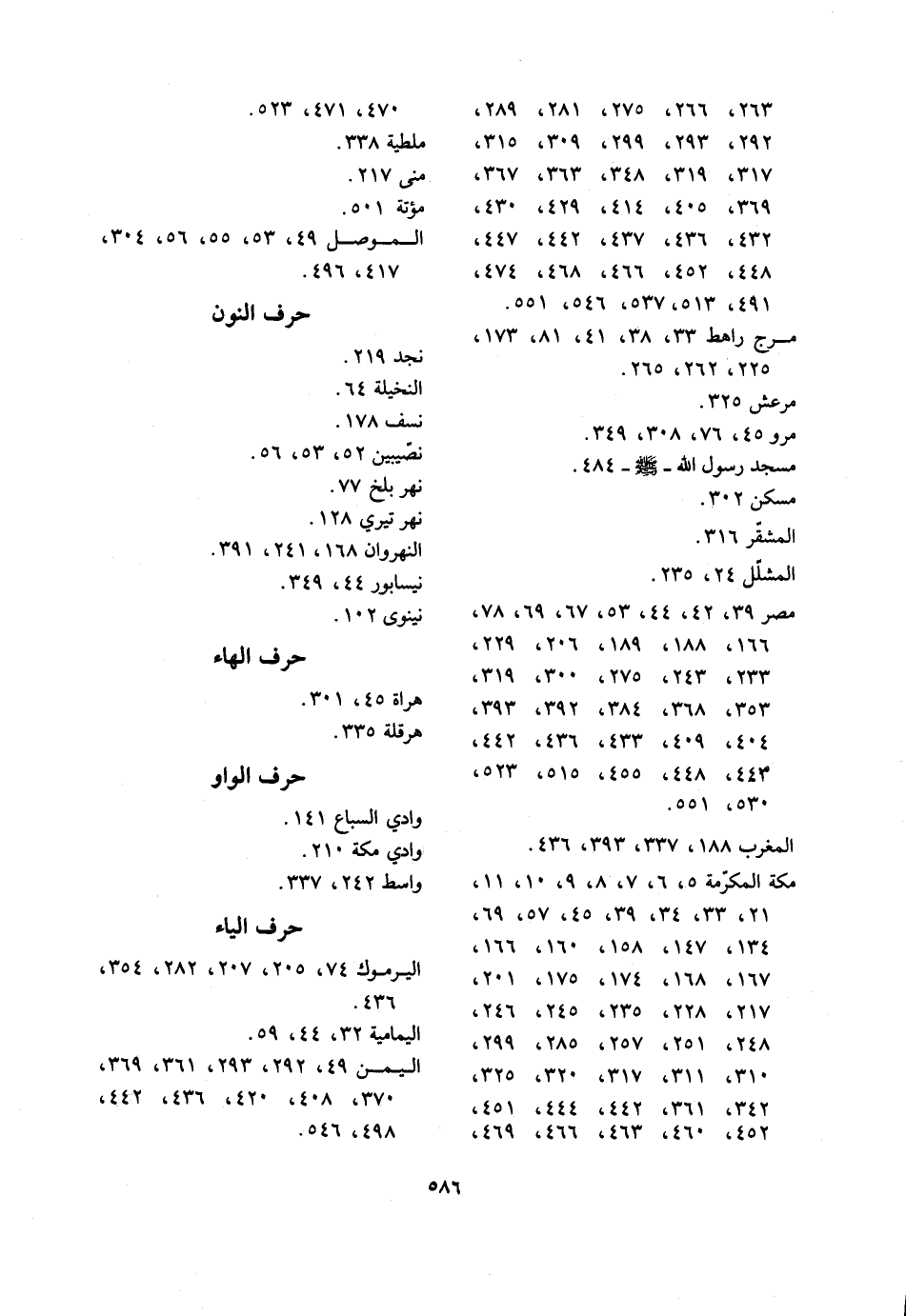 ٢٦٣، ٢٦٦، ٢٧٥، ٢٨١، ٢٨٩، ٢٩٢، ٢٩٣، ٢٩٩، ٣٠٩، ٣١٥، ٣١٧، ٣١٩، ٣٤٨، ٣٦٣، ٣٦٧، ٣٦٩، ٤٠٥، ٤١٤، ٤٢٩، ٤٣٠، ٤٣٢، ٤٣٦، ٤٣٧، ٤٤٢، ٤٤٧، ٤٤٨، ٤٥٢، ٤٦٦، ٤٦٨، ٤٧٤، ٤٩١، ٥١٣، ٥٣٧، ٥٤٦، ٥٥١.

مرج راهط ٣٣، ٣٨، ٤١، ٨١، ١٧٣، ٢٢٥، ٢٦٢، ٢٦٥.

مرعش ٣٢٥.

مرو ٤٥، ٧٦، ٣٠٨، ٣٤٩.

مسجد رسول الله - ﷺ - ٤٨٤.

مسكن ٣٠٢.

المشقّر ٣١٦.

المشلّل ٢٤، ٢٣٥.

مصر ٣٩، ٤٢، ٤٤، ٥٣، ٦٧، ٦٩، ٧٨، ١٦٦، ١٨٨، ١٨٩، ٢٠٦، ٢٢٩، ٢٣٣، ٢٤٣، ٢٧٥، ٣٠٠، ٣١٩، ٣٥٣، ٣٦٨، ٣٨٤، ٣٩٢، ٣٩٣، ٤٠٤، ٤٠٩، ٤٣٣، ٤٣٦، ٤٤٢، ٤٤٣، ٤٤٨، ٤٥٥، ٥١٥، ٥٢٣، ٥٣٠، ٥٥١.

المغرب ١٨٨، ٣٣٧، ٣٩٣، ٤٣٦.

مكة المكرّمة ٥، ٦، ٧، ٨، ٩، ١٠، ١١، ٢١، ٣٣، ٣٤، ٣٩، ٤٥، ٥٧، ٦٩، ١٣٤، ١٤٧، ١٥٨، ١٦٠، ١٦٦، ١٦٧، ١٦٨، ١٧٤، ١٧٥، ٢٠١، ٢١٧، ٢٢٨، ٢٣٥، ٢٤٥، ٢٤٦، ٢٤٨، ٢٥١، ٢٥٧، ٢٨٥، ٢٩٩، ٣١٠، ٣١١، ٣١٧، ٣٢٠، ٣٢٥، ٣٤٢، ٣٦١، ٤٤٢، ٤٤٤، ٤٥١، ٤٥٢، ٤٦٠، ٤٦٣، ٤٦٦، ٤٦٩،

٤٧٠، ٤٧١، ٥٢٣.

ملطية ٣٣٨.

منى ٢١٧.

مؤتة ٥٠١.

الموصل ٤٩، ٥٣، ٥٥، ٥٦، ٣٠٤، ٤١٧، ٤٩٦.

حرف النون

نجد ٢١٩.

النخيلة ٦٤.

نسف ١٧٨.

نصّيبين ٥٢، ٥٣، ٥٦.

نهر بلخ ٧٧.

نهر تيري ١٢٨.

النهروان ١٦٨، ٢٤١، ٣٩١.

نيسابور ٤٤، ٣٤٩.

نينوى ١٠٢.

حرف الهاء

هراة ٤٥، ٣٠١.

هرقلة ٣٣٥.

حرف الواو

وادي السباع ١٤١.

وادي مكة ٢١٠.

واسط ٢٤٢، ٣٣٧.

حرف الياء

اليرموك ٧٤، ٢٠٥، ٢٠٧، ٢٨٢، ٣٥٤، ٤٣٦.

اليمامية ٣٢، ٤٤، ٥٩.

اليمن ٤٩، ٢٩٢، ٢٩٣، ٣٦١، ٣٦٩، ٣٧٠، ٤٠٨، ٤٢٠، ٤٣٦، ٤٤٢، ٤٩٨، ٥٤٦.

٥٨٦